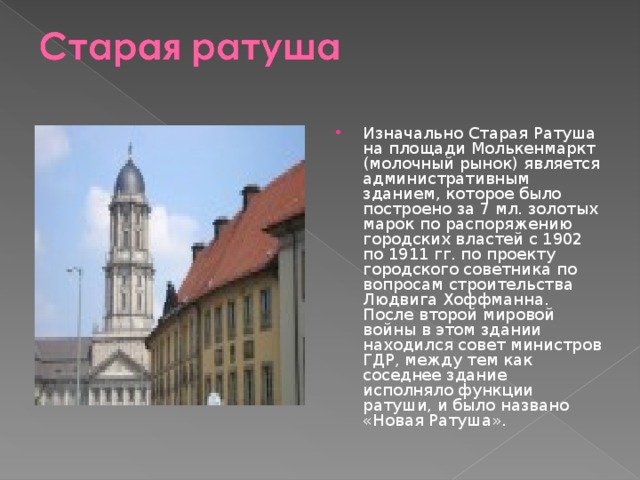 Старая ратуша

Изначально Старая Ратуша на площади Молькенмаркт (молочный рынок) является административным зданием, которое было построено за 7 мл. золотых марок по распоряжению городских властей с 1902 по 1911 гг. по проекту городского советника по вопросам строительства Людвига Хоффманна. После второй мировой войны в этом здании находился совет министров ГДР, между тем как соседнее здание исполняло функции ратуши, и было названо «Новая Ратуша».